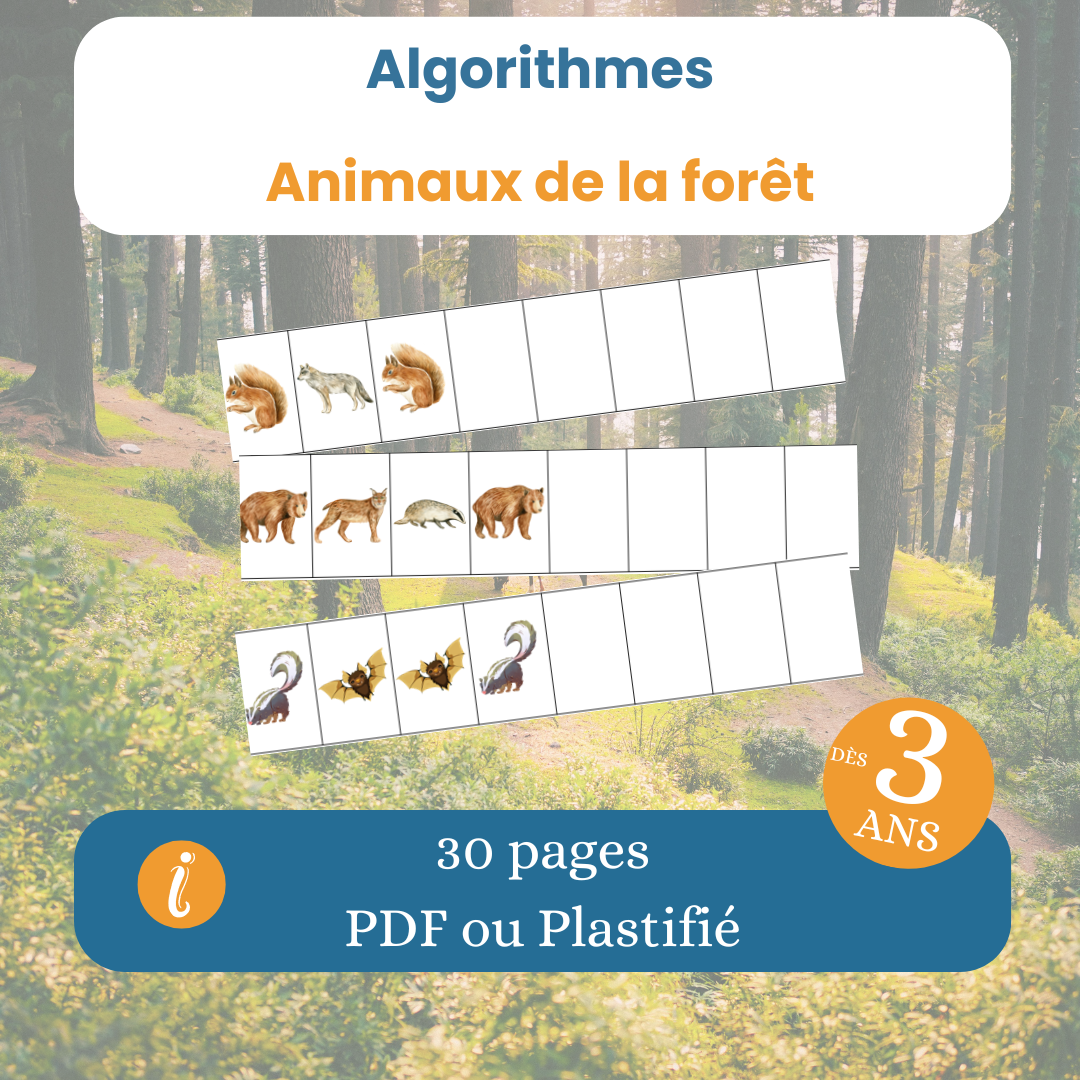 Algorithmes

Animaux de la forêt

DÈS
3
ANS

i

30 pages
PDF ou Plastifié